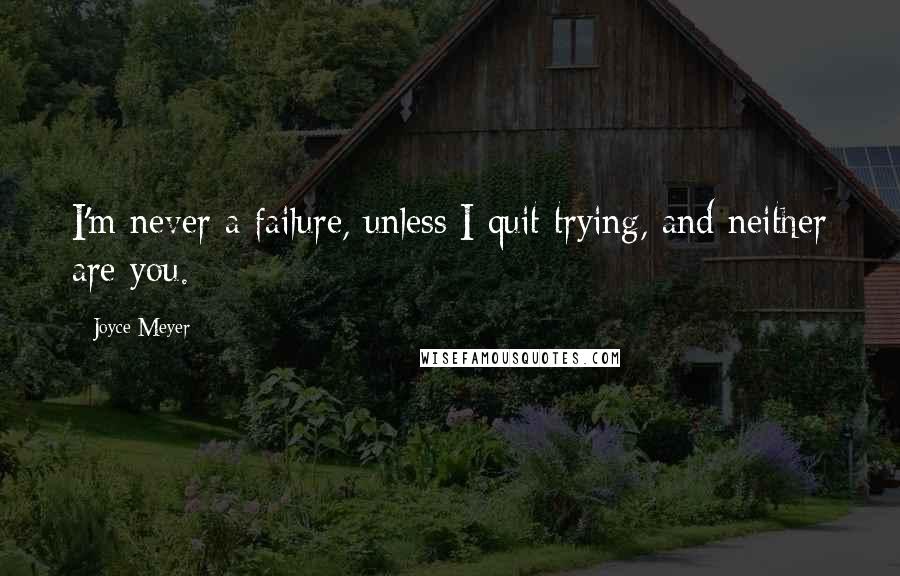 I'm never a failure, unless I quit trying, and neither are you.

Joyce Meyer

WISEFAMOUSQUOTES.COM